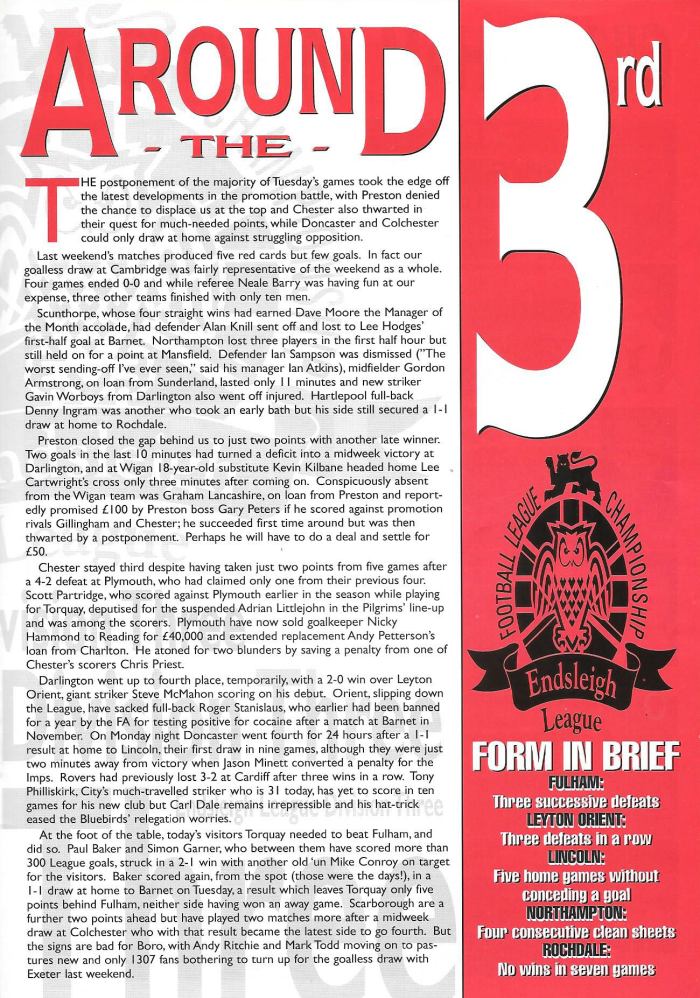 AROUND - THE - 3rd

THE postponement of the majority of Tuesday's games took the edge off the latest developments in the promotion battle, with Preston denied the chance to displace us at the top and Chester also thwarted in their quest for much-needed points, while Doncaster and Colchester could only draw at home against struggling opposition.

Last weekend's matches produced five red cards but few goals. In fact our goalless draw at Cambridge was fairly representative of the weekend as a whole. Four games ended 0-0 and while referee Neale Barry was having fun at our expense, three other teams finished with only ten men.

Scunthorpe, whose four straight wins had earned Dave Moore the Manager of the Month accolade, had defender Alan Knill sent off and lost to Lee Hodges' first-half goal at Barnet. Northampton lost three players in the first half hour but still held on for a point at Mansfield. Defender Ian Sampson was dismissed ("The worst sending-off I've ever seen," said his manager Ian Atkins), midfielder Gordon Armstrong, on loan from Sunderland, lasted only 11 minutes and new striker Gavin Worboys from Darlington also went off injured. Hartlepool full-back Denny Ingram was another who took an early bath but his side still secured a 1-1 draw at home to Rochdale.

Preston closed the gap behind us to just two points with another late winner. Two goals in the last 10 minutes had turned a deficit into a midweek victory at Darlington, and at Wigan 18-year-old substitute Kevin Kilbane headed home Lee Cartwright's cross only three minutes after coming on. Conspicuously absent from the Wigan team was Graham Lancashire, on loan from Preston and reportedly promised £100 by Preston boss Gary Peters if he scored against promotion rivals Gillingham and Chester; he succeeded first time around but was then thwarted by a postponement. Perhaps he will have to do a deal and settle for £50.

Chester stayed third despite having taken just two points from five games after a 4-2 defeat at Plymouth, who had claimed only one from their previous four. Scott Partridge, who scored against Plymouth earlier in the season while playing for Torquay, deputised for the suspended Adrian Littlejohn in the Pilgrims' line-up and was among the scorers. Plymouth have now sold goalkeeper Nicky Hammond to Reading for £40,000 and extended replacement Andy Petterson's loan from Charlton. He atoned for two blunders by saving a penalty from one of Chester's scorers Chris Priest.

Darlington went up to fourth place, temporarily, with a 2-0 win over Leyton Orient, giant striker Steve McMahon scoring on his debut. Orient, slipping down the League, have sacked full-back Roger Stanislaus, who earlier had been banned for a year by the FA for testing positive for cocaine after a match at Barnet in November. On Monday night Doncaster went fourth for 24 hours after a 1-1 result at home to Lincoln, their first draw in nine games, although they were just two minutes away from victory when Jason Minett converted a penalty for the Imps. Rovers had previously lost 3-2 at Cardiff after three wins in a row. Tony Philliskirk, City's much-travelled striker who is 31 today, has yet to score in ten games for his new club but Carl Dale remains irrepressible and his hat-trick eased the Bluebirds' relegation worries.

At the foot of the table, today's visitors Torquay needed to beat Fulham, and did so. Paul Baker and Simon Garner, who between them have scored more than 300 League goals, struck in a 2-1 win with another old 'un Mike Conroy on target for the visitors. Baker scored again, from the spot (those were the days!), in a 1-1 draw at home to Barnet on Tuesday, a result which leaves Torquay only five points behind Fulham, neither side having won an away game. Scarborough are a further two points ahead but have played two matches more after a midweek draw at Colchester who with that result became the latest side to go fourth. But the signs are bad for Boro, with Andy Ritchie and Mark Todd moving on to pastures new and only 1307 fans bothering to turn up for the goalless draw with Exeter last weekend.

FOOTBALL LEAGUE CHAMPIONSHIP
Endsleigh
League

FORM IN BRIEF
FULHAM:
Three successive defeats
LEYTON ORIENT:
Three defeats in a row
LINCOLN:
Five home games without conceding a goal
NORTHAMPTON:
Four consecutive clean sheets
ROCHDALE:
No wins in seven games